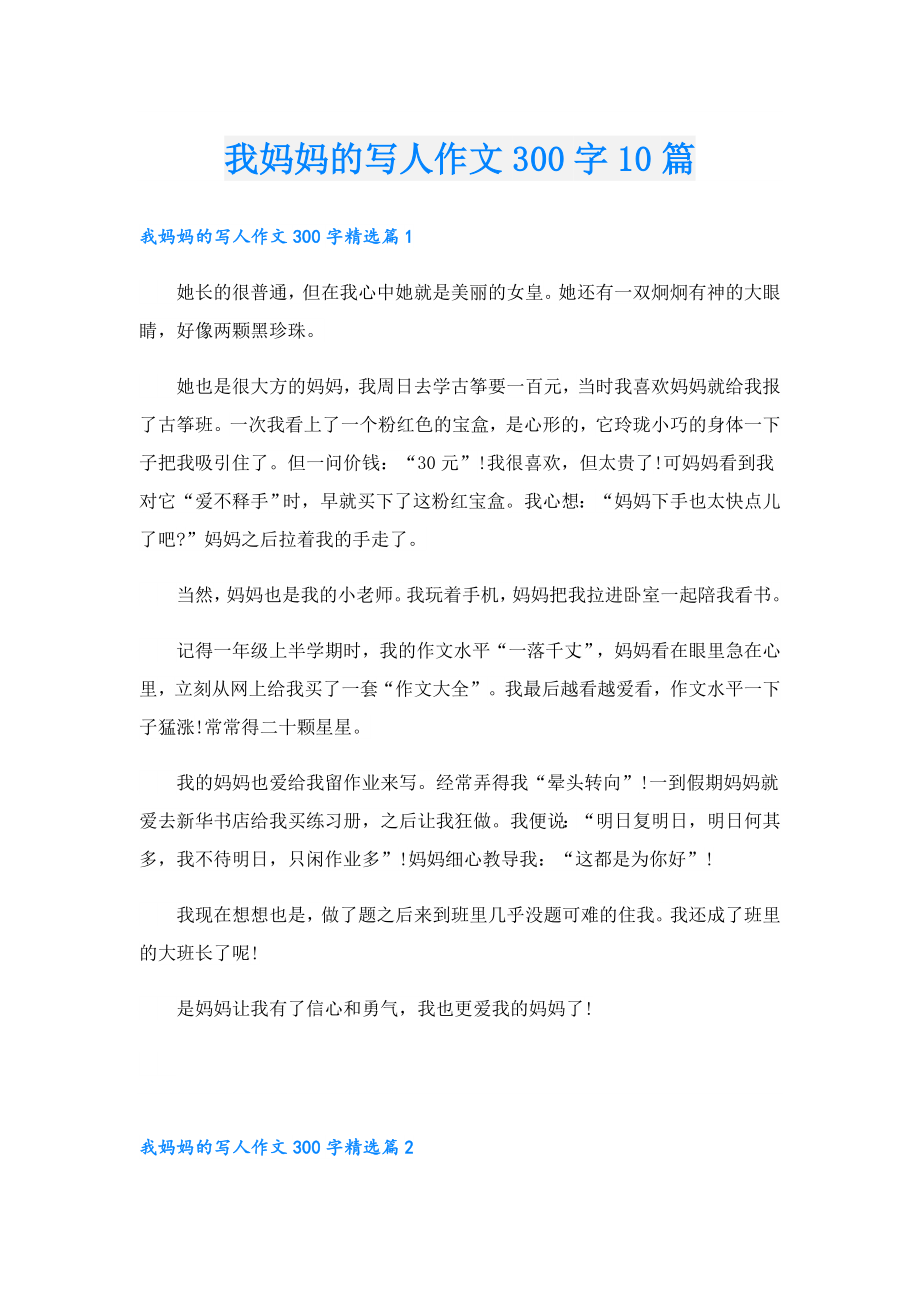 我妈妈的写人作文300字10篇

我妈妈的写人作文300字精选篇1

她长的很普通，但在我心中她就是美丽的女皇。她还有一双炯炯有神的大眼睛，好像两颗黑珍珠。

她也是很大方的妈妈，我周日去学古筝要一百元，当时我喜欢妈妈就给我报了古筝班。一次我看上了一个粉红色的宝盒，是心形的，它玲珑小巧的身体一下子把我吸引住了。但一问价钱：“30元”!我很喜欢，但太贵了!可妈妈看到我对它“爱不释手”时，早就买下了这粉红宝盒。我心想：“妈妈下手也太快点儿了吧?”妈妈之后拉着我的手走了。

当然，妈妈也是我的小老师。我玩着手机，妈妈把我拉进卧室一起陪我看书。

记得一年级上半学期时，我的作文水平“一落千丈”，妈妈看在眼里急在心里，立刻从网上给我买了一套“作文大全”。我最后越看越爱看，作文水平一下子猛涨!常常得二十颗星星。

我的妈妈也爱给我留作业来写。经常弄得我“晕头转向”!一到假期妈妈就爱去新华书店给我买练习册，之后让我狂做。我便说：“明日复明日，明日何其多，我不待明日，只闲作业多”!妈妈细心教导我：“这都是为你好”!

我现在想想也是，做了题之后来到班里几乎没题可难的住我。我还成了班里的大班长了呢!

是妈妈让我有了信心和勇气，我也更爱我的妈妈了!

我妈妈的写人作文300字精选篇2